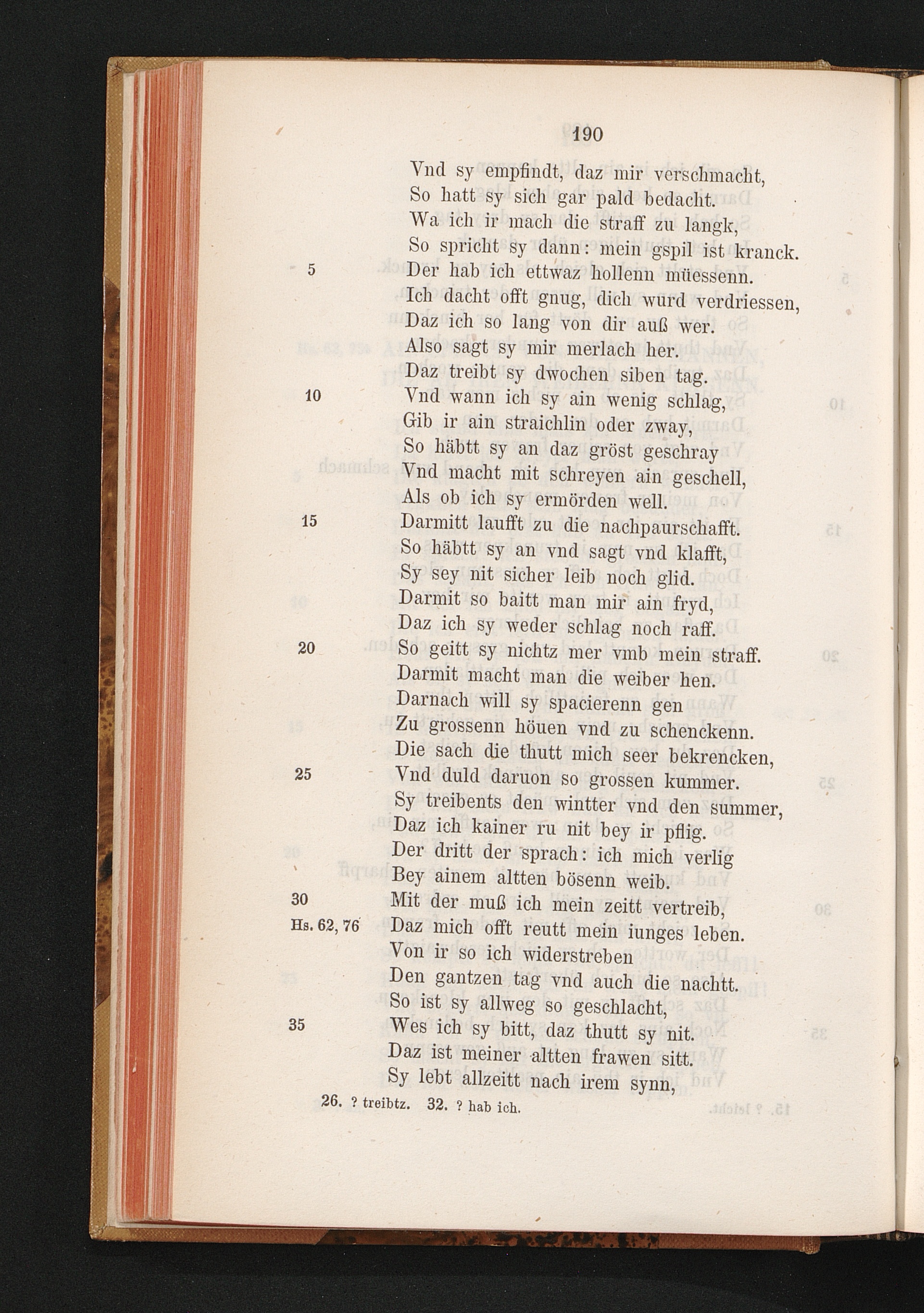 190

Vnd sy empfindt, daz mir verschmacht,
So hatt sy sich gar pald bedacht.
Wa ich ir mach die straff zu langk,
So spricht sy dann: mein gspil ist kranck.
5 Der hab ich ettwaz hollenn müessenn.
Ich dacht offt gnug, dich wurd verdriessen,
Daz ich so lang von dir auß wer.
Also sagt sy mir merlach her.
Daz treibt sy dwochen siben tag.
10 Vnd wann ich sy ain wenig schlag,
Gib ir ain straichlin oder zway,
So häbtt sy an daz gröst geschray
Vnd macht mit schreyen ain geschell,
Als ob ich sy ermörden well.
15 Darmitt laufft zu die nachpaurschafft.
So häbtt sy an vnd sagt vnd klafft,
Sy sey nit sicher leib noch glid.
Darmit so baitt man mir ain fryd,
Daz ich sy weder schlag noch raff.
20 So geitt sy nichtz mer vmb mein straff.
Darmit macht man die weiber hen.
Darnach will sy spacierenn gen
Zu grossenn höuen vnd zu schenckenn.
Die sach die thutt mich seer bekrencken,
25 Vnd duld daruon so grossen kummer.
Sy treibents den wintter vnd den summer,
Daz ich kainer ru nit bey ir pflig.
Der dritt der sprach: ich mich verlig
Bey ainem altten bösenn weib.
30 Mit der muß ich mein zeitt vertreib,
Hs. 62, 76 Daz mich offt reutt mein iunges leben.
Von ir so ich widerstreben
Den gantzen tag vnd auch die nachtt.
So ist sy allweg so geschlacht,
35 Wes ich sy bitt, daz thutt sy nit.
Daz ist meiner altten frawen sitt.
Sy lebt allzeitt nach irem synn,

26. ? treibtz. 32. ? hab ich.